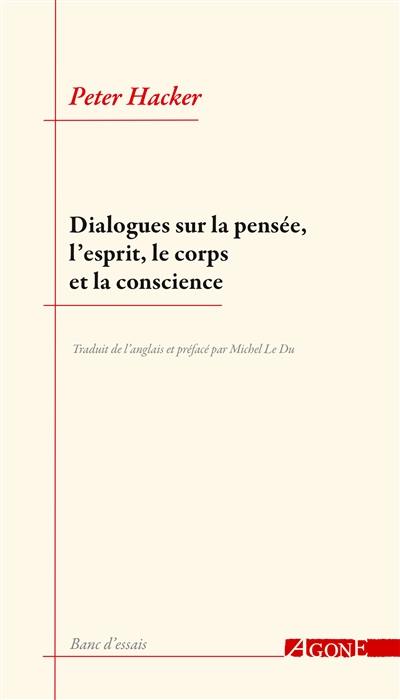 Peter Hacker

Dialogues sur la pensée, l'esprit, le corps et la conscience

Traduit de l'anglais et préfacé par Michel Le Du

Banc d'essais

AGONE